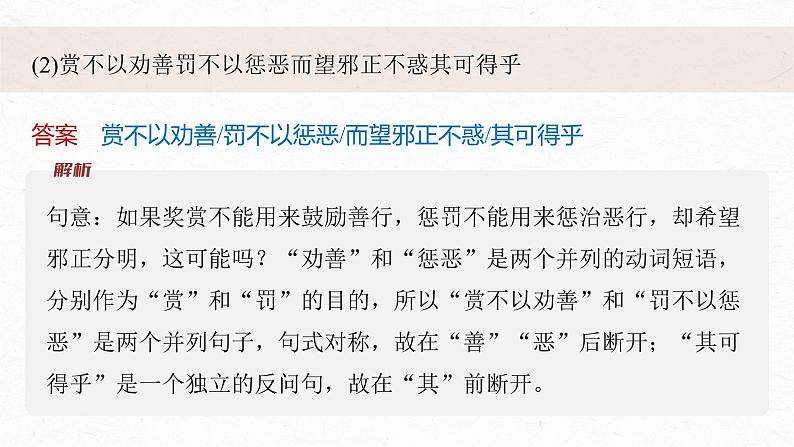 (2)赏不以劝善罚不以惩恶而望邪正不惑其可得乎

答案　赏不以劝善/罚不以惩恶/而望邪正不惑/其可得乎

解析

句意：如果奖赏不能用来鼓励善行，惩罚不能用来惩治恶行，却希望邪正分明，这可能吗？“劝善”和“惩恶”是两个并列的动词短语，分别作为“赏”和“罚”的目的，所以“赏不以劝善”和“罚不以惩恶”是两个并列句子，句式对称，故在“善”“恶”后断开；“其可得乎”是一个独立的反问句，故在“其”前断开。